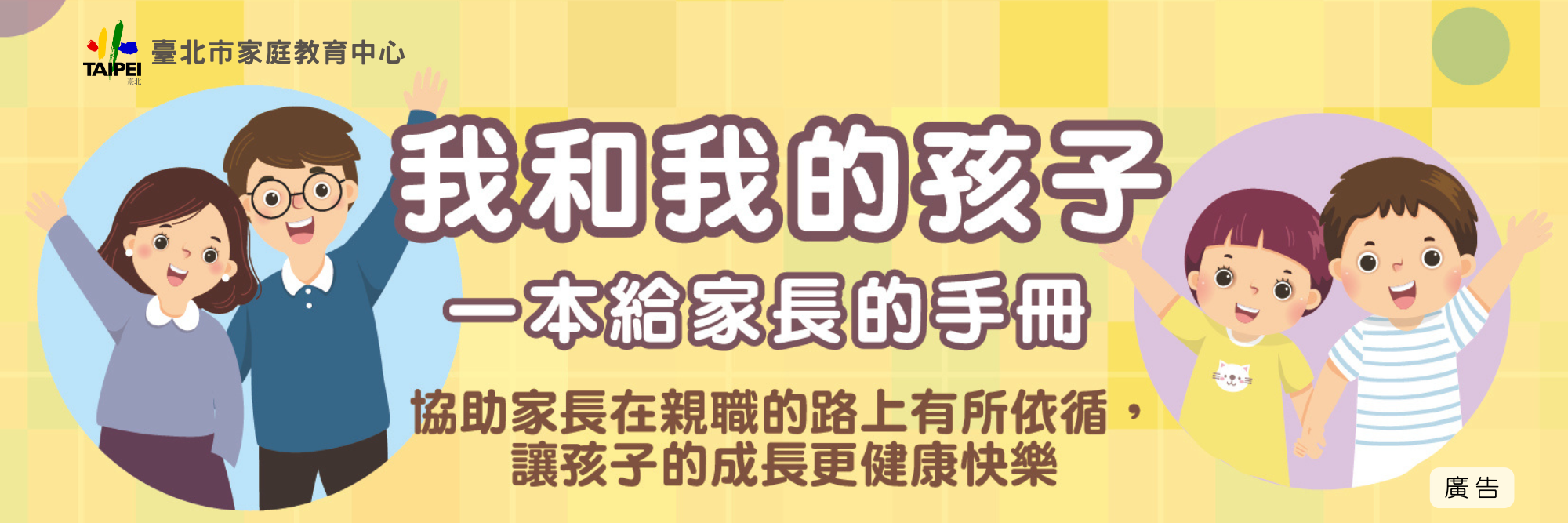 TAIPEI 臺北

臺北市家庭教育中心

我和我的孩子

一本給家長的手冊

協助家長在親職的路上有所依循，讓孩子的成長更健康快樂

廣告